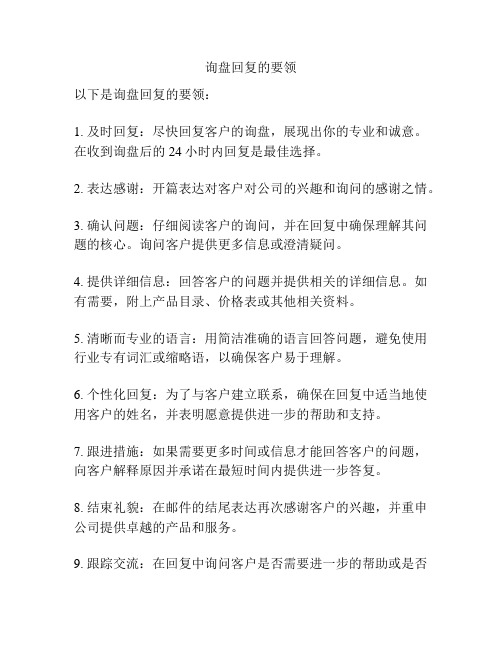 询盘回复的要领

以下是询盘回复的要领：

1. 及时回复：尽快回复客户的询盘，展现出你的专业和诚意。在收到询盘后的 24 小时内回复是最佳选择。

2. 表达感谢：开篇表达对客户对公司的兴趣和询问的感谢之情。

3. 确认问题：仔细阅读客户的询问，并在回复中确保理解其问题的核心。询问客户提供更多信息或澄清疑问。

4. 提供详细信息：回答客户的问题并提供相关的详细信息。如有需要，附上产品目录、价格表或其他相关资料。

5. 清晰而专业的语言：用简洁准确的语言回答问题，避免使用行业专有词汇或缩略语，以确保客户易于理解。

6. 个性化回复：为了与客户建立联系，确保在回复中适当地使用客户的姓名，并表明愿意提供进一步的帮助和支持。

7. 跟进措施：如果需要更多时间或信息才能回答客户的问题，向客户解释原因并承诺在最短时间内提供进一步答复。

8. 结束礼貌：在邮件的结尾表达再次感谢客户的兴趣，并重申公司提供卓越的产品和服务。

9. 跟踪交流：在回复中询问客户是否需要进一步的帮助或是否